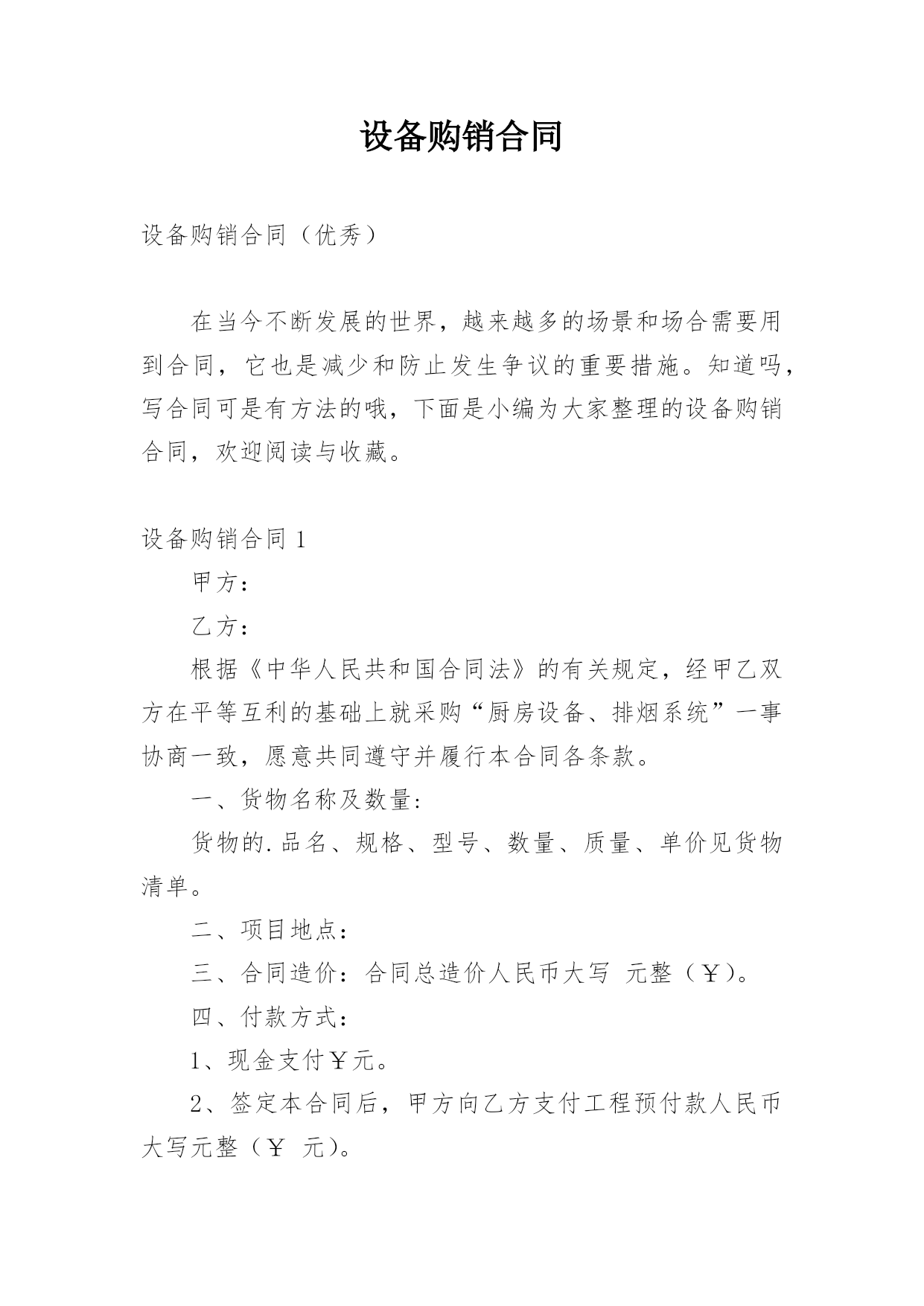 设备购销合同

设备购销合同（优秀）

在当今不断发展的世界，越来越多的场景和场合需要用到合同，它也是减少和防止发生争议的重要措施。知道吗，写合同可是有方法的哦，下面是小编为大家整理的设备购销合同，欢迎阅读与收藏。

设备购销合同 1

甲方：

乙方：

根据《中华人民共和国合同法》的有关规定，经甲乙双方在平等互利的基础上就采购“厨房设备、排烟系统”一事协商一致，愿意共同遵守并履行本合同各条款。

一、货物名称及数量：

货物的.品名、规格、型号、数量、质量、单价见货物清单。

二、项目地点：

三、合同造价：合同总造价人民币大写 元整（￥）。

四、付款方式：

1、现金支付￥元。

2、签定本合同后，甲方向乙方支付工程预付款人民币大写元整（￥ 元）。